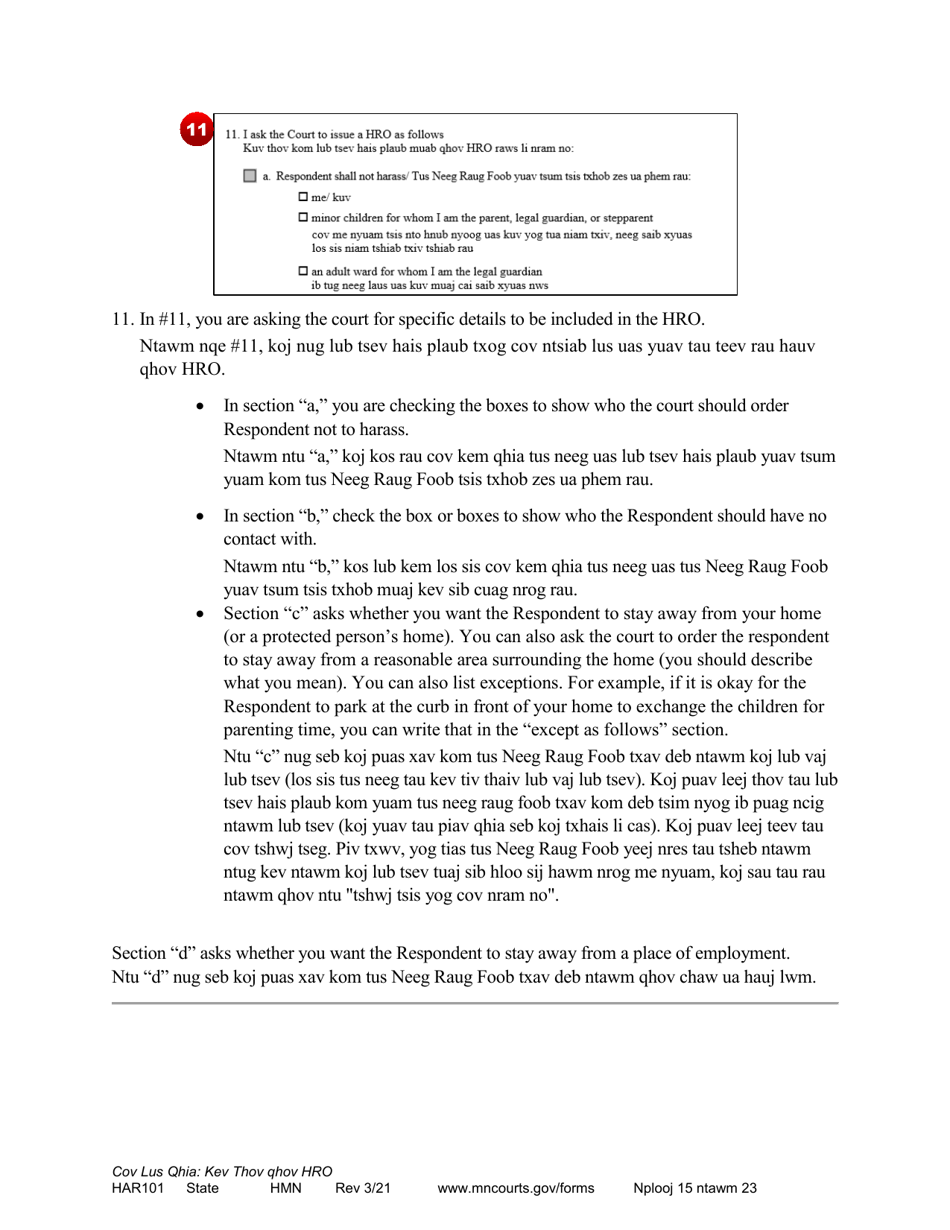 11

11. I ask the Court to issue a HRO as follows
Kuv thov kom lub tsev hais plaub muab qhov HRO raws li nram no:

☐ a. Respondent shall not harass/ Tus Neeg Raug Foob yuav tsum tsis txhob zes ua phem rau:

☐ me/ kuv

☐ minor children for whom I am the parent, legal guardian, or stepparent
cov me nyuam tsis nto hnub nyoog uas kuv yog tua niam txiv, neeg saib xyuas los sis niam tshiab txiv tshiab rau

☐ an adult ward for whom I am the legal guardian
ib tug neeg laus uas kuv muaj cai saib xyuas nws

11. In #11, you are asking the court for specific details to be included in the HRO.

Ntawm nqe #11, koj nug lub tsev hais plaub txog cov ntsiab lus uas yuav tau teev rau hauv qhov HRO.

• In section “a,” you are checking the boxes to show who the court should order Respondent not to harass.

Ntawm ntu “a,” koj kos rau cov kem qhia tus neeg uas lub tsev hais plaub yuav tsum yuam kom tus Neeg Raug Foob tsis txhob zes ua phem rau.

• In section “b,” check the box or boxes to show who the Respondent should have no contact with.

Ntawm ntu “b,” kos lub kem los sis cov kem qhia tus neeg uas tus Neeg Raug Foob yuav tsum tsis txhob muaj kev sib cuag nrog rau.

• Section “c” asks whether you want the Respondent to stay away from your home (or a protected person’s home). You can also ask the court to order the respondent to stay away from a reasonable area surrounding the home (you should describe what you mean). You can also list exceptions. For example, if it is okay for the Respondent to park at the curb in front of your home to exchange the children for parenting time, you can write that in the “except as follows” section.

Ntu “c” nug seb koj puas xav kom tus Neeg Raug Foob txav deb ntawm koj lub vaj lub tsev (los sis tus neeg tau kev tiv thaiv lub vaj lub tsev). Koj puav leej thov tau lub tsev hais plaub kom yuam tus neeg raug foob txav kom deb tsim nyog ib puag ncig ntawm lub tsev (koj yuav tau piav qhia seb koj txhais li cas). Koj puav leej teev tau cov tshwj tseg. Piv txwv, yog tias tus Neeg Raug Foob yeej nres tau tsheb ntawm ntug kev ntawm koj lub tsev tuaj sib hloo sij hawm nrog me nyuam, koj sau tau rau ntawm qhov ntu "tshwj tsis yog cov nram no".

Section “d” asks whether you want the Respondent to stay away from a place of employment.
Ntu “d” nug seb koj puas xav kom tus Neeg Raug Foob txav deb ntawm qhov chaw ua hauj lwm.

Cov Lus Qhia: Kev Thov qhov HRO
HAR101 State HMN Rev 3/21 www.mncourts.gov/forms Nplooj 15 ntawm 23